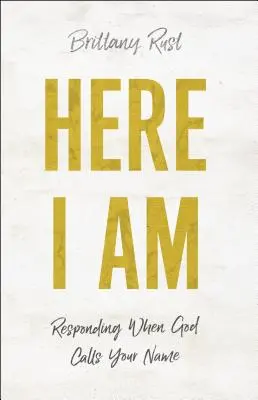 Brittany Rust

HERE I AM

Responding When God Calls Your Name